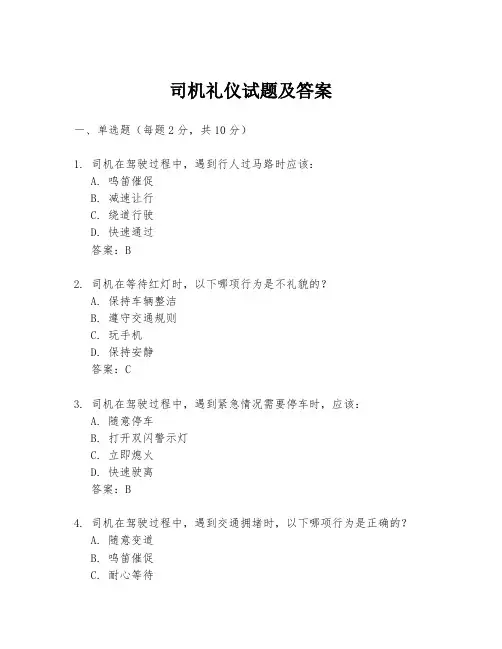 司机礼仪试题及答案

一、单选题（每题2分，共10分）

1. 司机在驾驶过程中，遇到行人过马路时应该：
A. 鸣笛催促
B. 减速让行
C. 绕道行驶
D. 快速通过
答案：B

2. 司机在等待红灯时，以下哪项行为是不礼貌的？
A. 保持车辆整洁
B. 遵守交通规则
C. 玩手机
D. 保持安静
答案：C

3. 司机在驾驶过程中，遇到紧急情况需要停车时，应该：
A. 随意停车
B. 打开双闪警示灯
C. 立即熄火
D. 快速驶离
答案：B

4. 司机在驾驶过程中，遇到交通拥堵时，以下哪项行为是正确的？
A. 随意变道
B. 鸣笛催促
C. 耐心等待